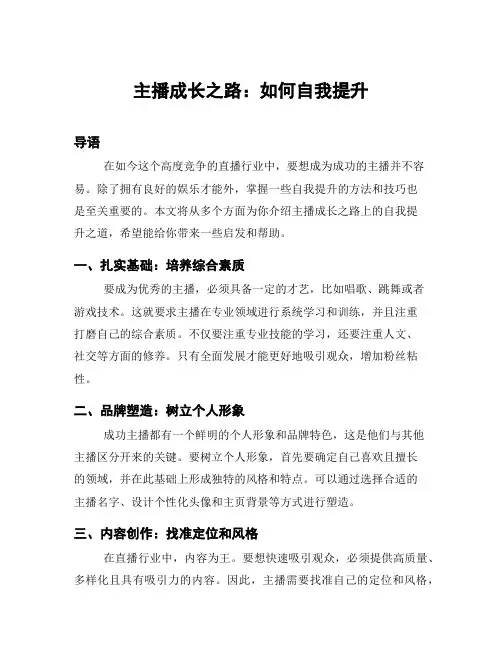 主播成长之路：如何自我提升

导语

在如今这个高度竞争的直播行业中，要想成为成功的主播并不容易。除了拥有良好的娱乐才能外，掌握一些自我提升的方法和技巧也是至关重要的。本文将从多个方面为你介绍主播成长之路上的自我提升之道，希望能给你带来一些启发和帮助。

一、扎实基础：培养综合素质

要成为优秀的主播，必须具备一定的才艺，比如唱歌、跳舞或者游戏技术。这就要求主播在专业领域进行系统学习和训练，并且注重打磨自己的综合素质。不仅要注重专业技能的学习，还要注重人文、社交等方面的修养。只有全面发展才能更好地吸引观众，增加粉丝粘性。

二、品牌塑造：树立个人形象

成功主播都有一个鲜明的个人形象和品牌特色，这是他们与其他主播区分开来的关键。要树立个人形象，首先要确定自己喜欢且擅长的领域，并在此基础上形成独特的风格和特点。可以通过选择合适的主播名字、设计个性化头像和主页背景等方式进行塑造。

三、内容创作：找准定位和风格

在直播行业中，内容为王。要想快速吸引观众，必须提供高质量、多样化且具有吸引力的内容。因此，主播需要找准自己的定位和风格，